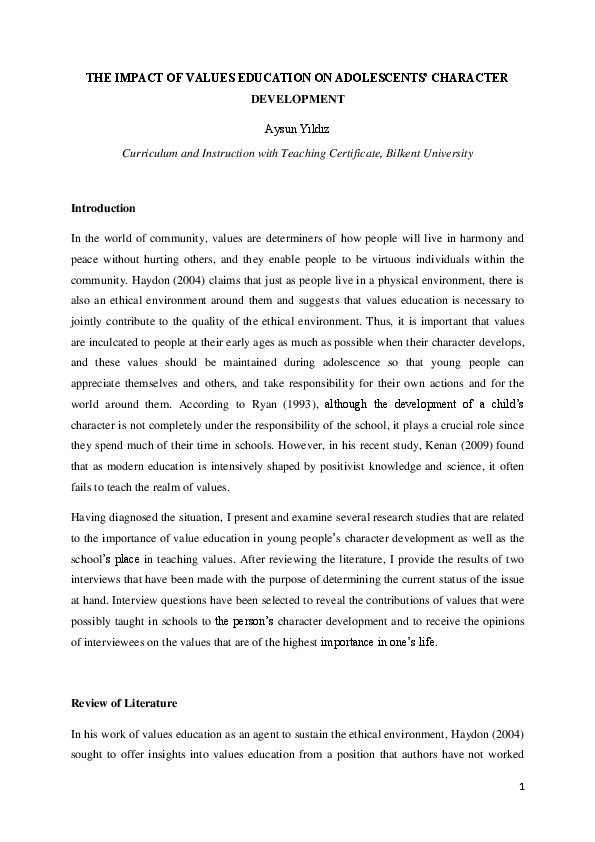 THE IMPACT OF VALUES EDUCATION ON ADOLESCENTS' CHARACTER DEVELOPMENT

Aysun Yıldız

Curriculum and Instruction with Teaching Certificate, Bilkent University

Introduction

In the world of community, values are determiners of how people will live in harmony and peace without hurting others, and they enable people to be virtuous individuals within the community. Haydon (2004) claims that just as people live in a physical environment, there is also an ethical environment around them and suggests that values education is necessary to jointly contribute to the quality of the ethical environment. Thus, it is important that values are inculcated to people at their early ages as much as possible when their character develops, and these values should be maintained during adolescence so that young people can appreciate themselves and others, and take responsibility for their own actions and for the world around them. According to Ryan (1993), although the development of a child's character is not completely under the responsibility of the school, it plays a crucial role since they spend much of their time in schools. However, in his recent study, Kenan (2009) found that as modern education is intensively shaped by positivist knowledge and science, it often fails to teach the realm of values.

Having diagnosed the situation, I present and examine several research studies that are related to the importance of value education in young people's character development as well as the school's place in teaching values. After reviewing the literature, I provide the results of two interviews that have been made with the purpose of determining the current status of the issue at hand. Interview questions have been selected to reveal the contributions of values that were possibly taught in schools to the person's character development and to receive the opinions of interviewees on the values that are of the highest importance in one's life.

Review of Literature

In his work of values education as an agent to sustain the ethical environment, Haydon (2004) sought to offer insights into values education from a position that authors have not worked

1